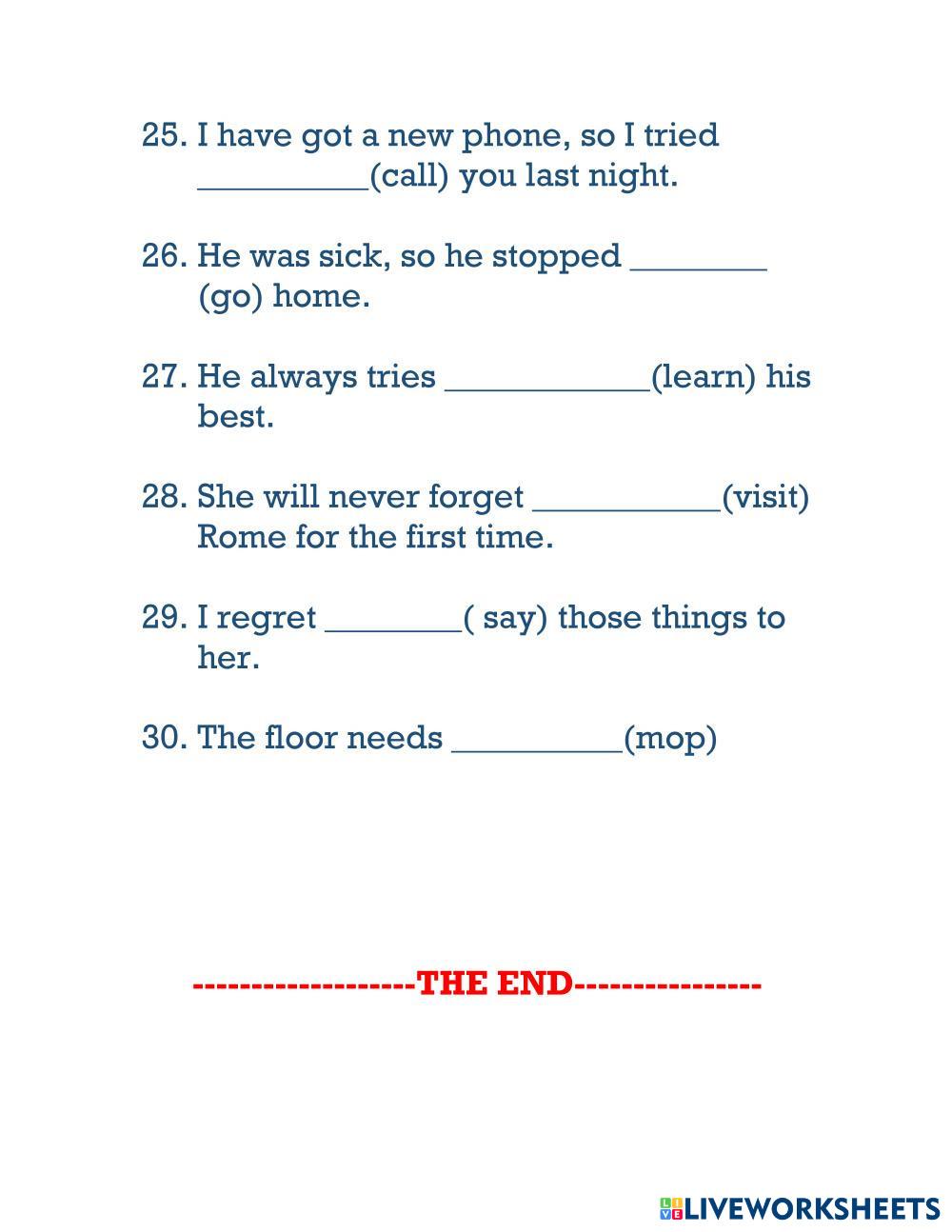 25. I have got a new phone, so I tried ____(call) you last night.

26. He was sick, so he stopped ____ (go) home.

27. He always tries ____(learn) his best.

28. She will never forget ____(visit) Rome for the first time.

29. I regret ____( say) those things to her.

30. The floor needs ____(mop)

-------------------THE END----------------

LIVEWORKSHEETS